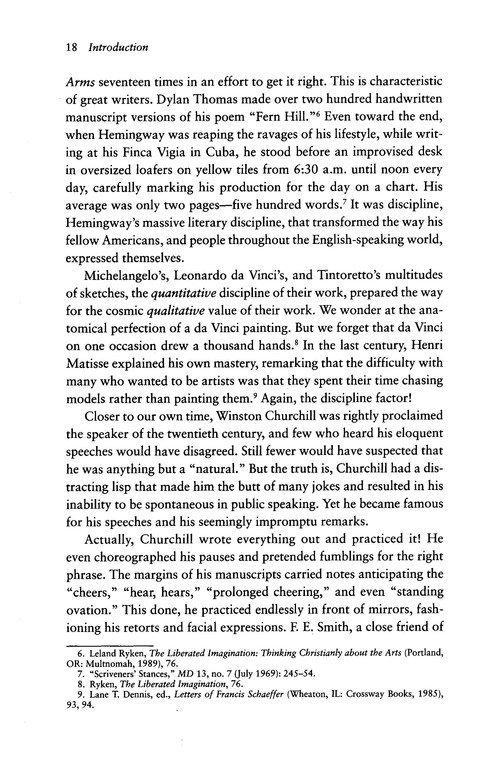 18 Introduction

Arms seventeen times in an effort to get it right. This is characteristic of great writers. Dylan Thomas made over two hundred handwritten manuscript versions of his poem "Fern Hill."$^6$ Even toward the end, when Hemingway was reaping the ravages of his lifestyle, while writing at his Finca Vigia in Cuba, he stood before an improvised desk in oversized loafers on yellow tiles from 6:30 a.m. until noon every day, carefully marking his production for the day on a chart. His average was only two pages—five hundred words.$^7$ It was discipline, Hemingway's massive literary discipline, that transformed the way his fellow Americans, and people throughout the English-speaking world, expressed themselves.

Michelangelo's, Leonardo da Vinci's, and Tintoretto's multitudes of sketches, the quantitative discipline of their work, prepared the way for the cosmic qualitative value of their work. We wonder at the anatomical perfection of a da Vinci painting. But we forget that da Vinci on one occasion drew a thousand hands.$^8$ In the last century, Henri Matisse explained his own mastery, remarking that the difficulty with many who wanted to be artists was that they spent their time chasing models rather than painting them.$^9$ Again, the discipline factor!

Closer to our own time, Winston Churchill was rightly proclaimed the speaker of the twentieth century, and few who heard his eloquent speeches would have disagreed. Still fewer would have suspected that he was anything but a "natural." But the truth is, Churchill had a distracting lisp that made him the butt of many jokes and resulted in his inability to be spontaneous in public speaking. Yet he became famous for his speeches and his seemingly impromptu remarks.

Actually, Churchill wrote everything out and practiced it! He even choreographed his pauses and pretended fumblings for the right phrase. The margins of his manuscripts carried notes anticipating the "cheers," "hear, hears," "prolonged cheering," and even "standing ovation." This done, he practiced endlessly in front of mirrors, fashioning his retorts and facial expressions. F. E. Smith, a close friend of

6. Leland Ryken, The Liberated Imagination: Thinking Christianly about the Arts (Portland, OR: Multnomah, 1989), 76.
7. "Scriveners' Stances," MD 13, no. 7 (July 1969): 245–54.
8. Ryken, The Liberated Imagination, 76.
9. Lane T. Dennis, ed., Letters of Francis Schaeffer (Wheaton, IL: Crossway Books, 1985), 93, 94.